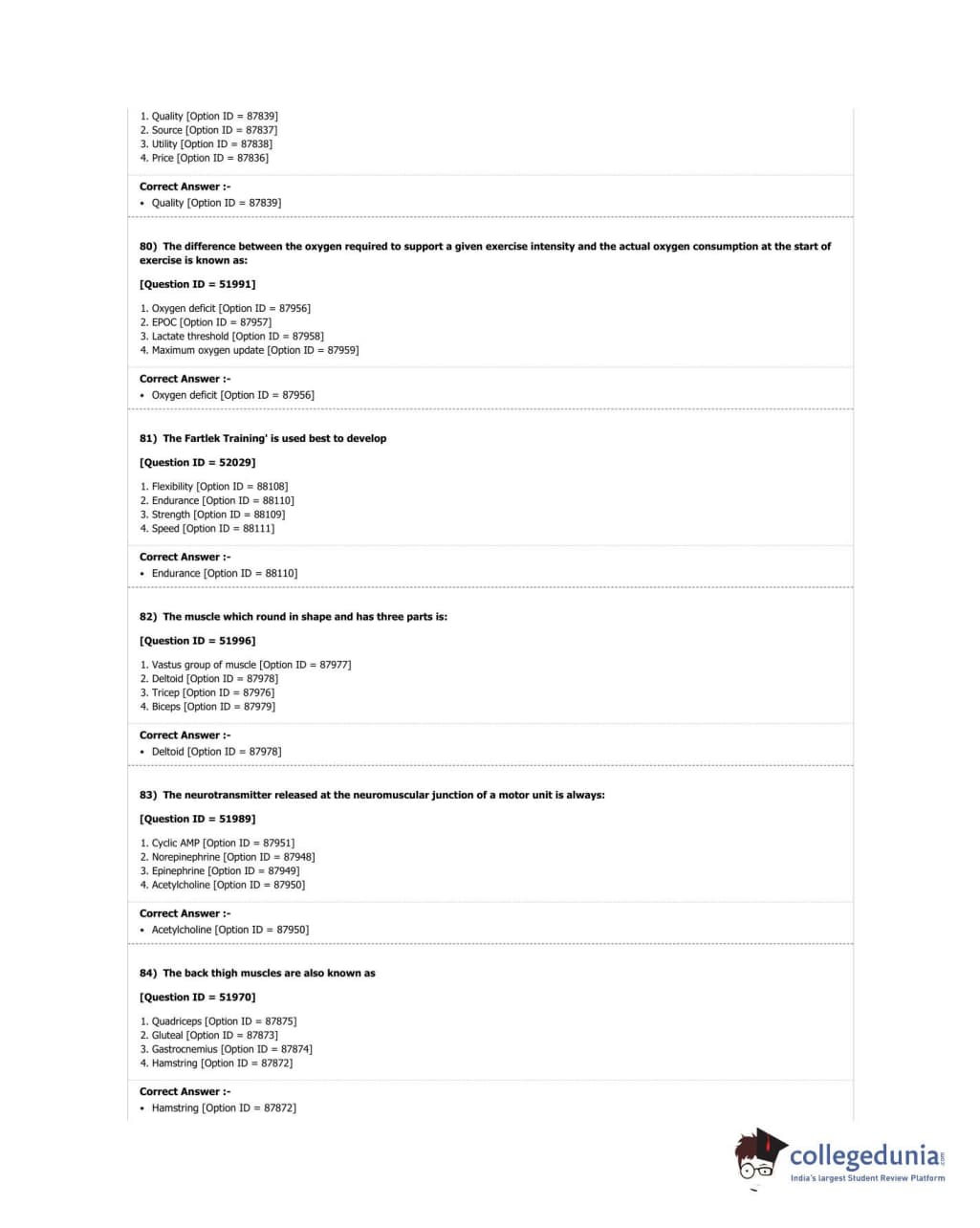 1. Quality [Option ID = 87839]
2. Source [Option ID = 87837]
3. Utility [Option ID = 87838]
4. Price [Option ID = 87836]

Correct Answer :-
• Quality [Option ID = 87839]

80) The difference between the oxygen required to support a given exercise intensity and the actual oxygen consumption at the start of exercise is known as:

[Question ID = 51991]

1. Oxygen deficit [Option ID = 87956]
2. EPOC [Option ID = 87957]
3. Lactate threshold [Option ID = 87958]
4. Maximum oxygen update [Option ID = 87959]

Correct Answer :-
• Oxygen deficit [Option ID = 87956]

81) The Fartlek Training' is used best to develop

[Question ID = 52029]

1. Flexibility [Option ID = 88108]
2. Endurance [Option ID = 88110]
3. Strength [Option ID = 88109]
4. Speed [Option ID = 88111]

Correct Answer :-
• Endurance [Option ID = 88110]

82) The muscle which round in shape and has three parts is:

[Question ID = 51996]

1. Vastus group of muscle [Option ID = 87977]
2. Deltoid [Option ID = 87978]
3. Tricep [Option ID = 87976]
4. Biceps [Option ID = 87979]

Correct Answer :-
• Deltoid [Option ID = 87978]

83) The neurotransmitter released at the neuromuscular junction of a motor unit is always:

[Question ID = 51989]

1. Cyclic AMP [Option ID = 87951]
2. Norepinephrine [Option ID = 87948]
3. Epinephrine [Option ID = 87949]
4. Acetylcholine [Option ID = 87950]

Correct Answer :-
• Acetylcholine [Option ID = 87950]

84) The back thigh muscles are also known as

[Question ID = 51970]

1. Quadriceps [Option ID = 87875]
2. Gluteal [Option ID = 87873]
3. Gastrocnemius [Option ID = 87874]
4. Hamstring [Option ID = 87872]

Correct Answer :-
• Hamstring [Option ID = 87872]

collegedunia.com
India's largest Student Review Platform